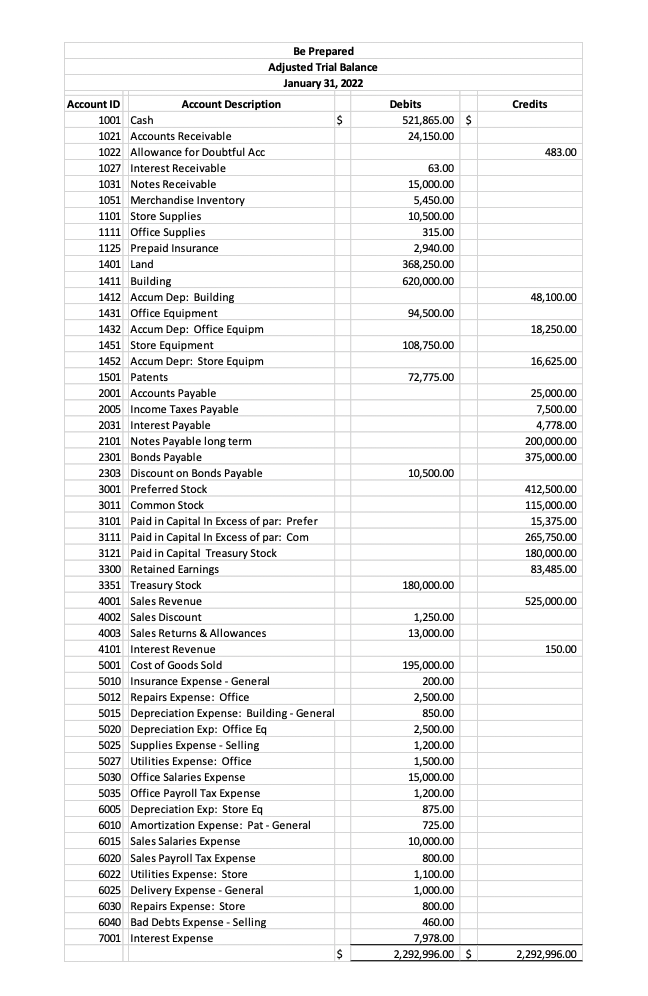 Be Prepared
Adjusted Trial Balance
January 31, 2022

| Account ID | Account Description | | Debits | | Credits |
|---|---|---|---|---|---|
| 1001 | Cash | $ | 521,865.00 | $ | |
| 1021 | Accounts Receivable | | 24,150.00 | | |
| 1022 | Allowance for Doubtful Acc | | | | 483.00 |
| 1027 | Interest Receivable | | 63.00 | | |
| 1031 | Notes Receivable | | 15,000.00 | | |
| 1051 | Merchandise Inventory | | 5,450.00 | | |
| 1101 | Store Supplies | | 10,500.00 | | |
| 1111 | Office Supplies | | 315.00 | | |
| 1125 | Prepaid Insurance | | 2,940.00 | | |
| 1401 | Land | | 368,250.00 | | |
| 1411 | Building | | 620,000.00 | | |
| 1412 | Accum Dep: Building | | | | 48,100.00 |
| 1431 | Office Equipment | | 94,500.00 | | |
| 1432 | Accum Dep: Office Equipm | | | | 18,250.00 |
| 1451 | Store Equipment | | 108,750.00 | | |
| 1452 | Accum Depr: Store Equipm | | | | 16,625.00 |
| 1501 | Patents | | 72,775.00 | | |
| 2001 | Accounts Payable | | | | 25,000.00 |
| 2005 | Income Taxes Payable | | | | 7,500.00 |
| 2031 | Interest Payable | | | | 4,778.00 |
| 2101 | Notes Payable long term | | | | 200,000.00 |
| 2301 | Bonds Payable | | | | 375,000.00 |
| 2303 | Discount on Bonds Payable | | 10,500.00 | | |
| 3001 | Preferred Stock | | | | 412,500.00 |
| 3011 | Common Stock | | | | 115,000.00 |
| 3101 | Paid in Capital In Excess of par: Prefer | | | | 15,375.00 |
| 3111 | Paid in Capital In Excess of par: Com | | | | 265,750.00 |
| 3121 | Paid in Capital Treasury Stock | | | | 180,000.00 |
| 3300 | Retained Earnings | | | | 83,485.00 |
| 3351 | Treasury Stock | | 180,000.00 | | |
| 4001 | Sales Revenue | | | | 525,000.00 |
| 4002 | Sales Discount | | 1,250.00 | | |
| 4003 | Sales Returns & Allowances | | 13,000.00 | | |
| 4101 | Interest Revenue | | | | 150.00 |
| 5001 | Cost of Goods Sold | | 195,000.00 | | |
| 5010 | Insurance Expense - General | | 200.00 | | |
| 5012 | Repairs Expense: Office | | 2,500.00 | | |
| 5015 | Depreciation Expense: Building - General | | 850.00 | | |
| 5020 | Depreciation Exp: Office Eq | | 2,500.00 | | |
| 5025 | Supplies Expense - Selling | | 1,200.00 | | |
| 5027 | Utilities Expense: Office | | 1,500.00 | | |
| 5030 | Office Salaries Expense | | 15,000.00 | | |
| 5035 | Office Payroll Tax Expense | | 1,200.00 | | |
| 6005 | Depreciation Exp: Store Eq | | 875.00 | | |
| 6010 | Amortization Expense: Pat - General | | 725.00 | | |
| 6015 | Sales Salaries Expense | | 10,000.00 | | |
| 6020 | Sales Payroll Tax Expense | | 800.00 | | |
| 6022 | Utilities Expense: Store | | 1,100.00 | | |
| 6025 | Delivery Expense - General | | 1,000.00 | | |
| 6030 | Repairs Expense: Store | | 800.00 | | |
| 6040 | Bad Debts Expense - Selling | | 460.00 | | |
| 7001 | Interest Expense | | 7,978.00 | | |
| | | $ | 2,292,996.00 | $ | 2,292,996.00 |